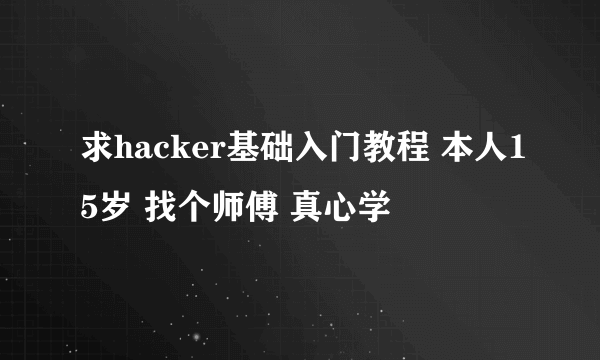 求hacker基础入门教程 本人15岁 找个师傅 真心学